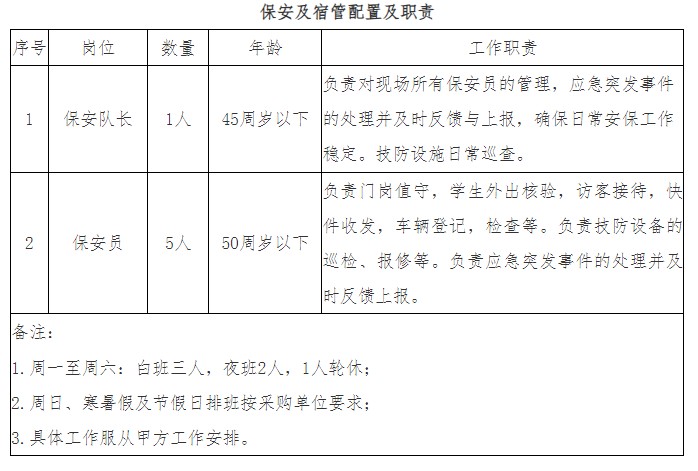 保安及宿管配置及职责

| 序号 | 岗位 | 数量 | 年龄 | 工作职责 |
|---|---|---|---|---|
| 1 | 保安队长 | 1人 | 45周岁以下 | 负责对现场所有保安员的管理，应急突发事件的处理并及时反馈与上报，确保日常安保工作稳定。技防设施日常巡查。 |
| 2 | 保安员 | 5人 | 50周岁以下 | 负责门岗值守，学生外出核验，访客接待，快件收发，车辆登记，检查等。负责技防设备的巡检、报修等。负责应急突发事件的处理并及时反馈上报。 |

备注：

1. 周一至周六：白班三人，夜班2人，1人轮休；

2. 周日、寒暑假及节假日排班按采购单位要求；

3. 具体工作服从甲方工作安排。